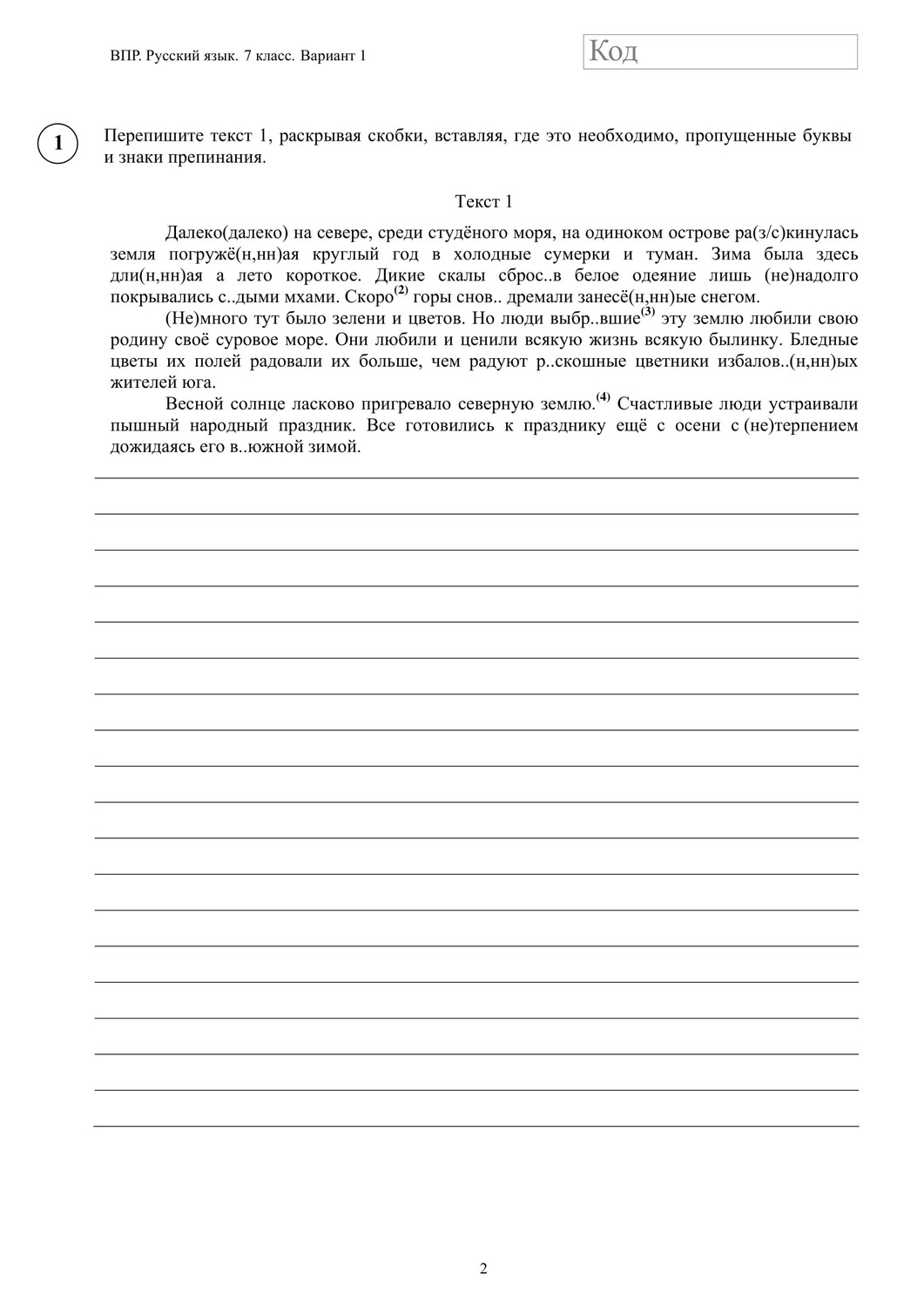 ВПР. Русский язык. 7 класс. Вариант 1

Код

1

Перепишите текст 1, раскрывая скобки, вставляя, где это необходимо, пропущенные буквы и знаки препинания.

Текст 1

Далеко(далеко) на севере, среди студёного моря, на одиноком острове ра(з/с)кинулась земля погружё(н,нн)ая круглый год в холодные сумерки и туман. Зима была здесь дли(н,нн)ая а лето короткое. Дикие скалы сброс..в белое одеяние лишь (не)надолго покрывались с..дыми мхами. Скоро$^{(2)}$ горы снов.. дремали занесё(н,нн)ые снегом.

(Не)много тут было зелени и цветов. Но люди выбр..вшие$^{(3)}$ эту землю любили свою родину своё суровое море. Они любили и ценили всякую жизнь всякую былинку. Бледные цветы их полей радовали их больше, чем радуют р..скошные цветники избалов..(н,нн)ых жителей юга.

Весной солнце ласково пригревало северную землю.$^{(4)}$ Счастливые люди устраивали пышный народный праздник. Все готовились к празднику ещё с осени с (не)терпением дожидаясь его в..южной зимой.

2